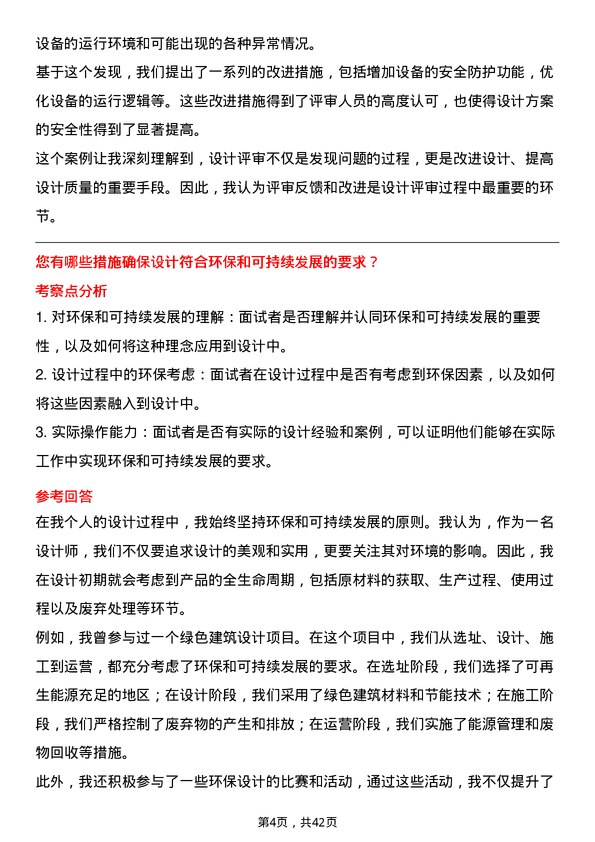 设备的运行环境和可能出现的各种异常情况。

基于这个发现，我们提出了一系列的改进措施，包括增加设备的安全防护功能，优化设备的运行逻辑等。这些改进措施得到了评审人员的高度认可，也使得设计方案的安全性得到了显著提高。

这个案例让我深刻理解到，设计评审不仅是发现问题的过程，更是改进设计、提高设计质量的重要手段。因此，我认为评审反馈和改进是设计评审过程中最重要的环节。

您有哪些措施确保设计符合环保和可持续发展的要求？

考察点分析

1. 对环保和可持续发展的理解：面试者是否理解并认同环保和可持续发展的重要性，以及如何将这种理念应用到设计中。

2. 设计过程中的环保考虑：面试者在设计过程中是否有考虑到环保因素，以及如何将这些因素融入到设计中。

3. 实际操作能力：面试者是否有实际的设计经验和案例，可以证明他们能够在实际工作中实现环保和可持续发展的要求。

参考回答

在我个人的设计过程中，我始终坚持环保和可持续发展的原则。我认为，作为一名设计师，我们不仅要追求设计的美观和实用，更要关注其对环境的影响。因此，我在设计初期就会考虑到产品的全生命周期，包括原材料的获取、生产过程、使用过程以及废弃处理等环节。

例如，我曾参与过一个绿色建筑设计项目。在这个项目中，我们从选址、设计、施工到运营，都充分考虑了环保和可持续发展的要求。在选址阶段，我们选择了可再生能源充足的地区；在设计阶段，我们采用了绿色建筑材料和节能技术；在施工阶段，我们严格控制了废弃物的产生和排放；在运营阶段，我们实施了能源管理和废物回收等措施。

此外，我还积极参与了一些环保设计的比赛和活动，通过这些活动，我不仅提升了

第4页，共42页